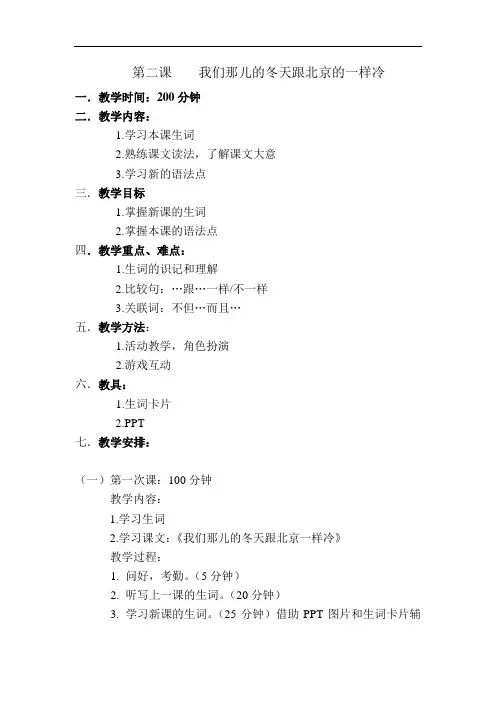 第二课　　我们那儿的冬天跟北京的一样冷

一．教学时间：200 分钟

二．教学内容：

1.学习本课生词

2.熟练课文读法，了解课文大意

3.学习新的语法点

三．教学目标

1.掌握新课的生词

2.掌握本课的语法点

四．教学重点、难点：

1.生词的识记和理解

2.比较句：…跟…一样/不一样

3.关联词：不但…而且…

五．教学方法：

1.活动教学，角色扮演

2.游戏互动

六．教具：

1.生词卡片

2.PPT

七．教学安排：

（一）第一次课：100 分钟

教学内容：

1.学习生词

2.学习课文：《我们那儿的冬天跟北京一样冷》

教学过程：

1. 问好，考勤。（5 分钟）

2. 听写上一课的生词。（20 分钟）

3. 学习新课的生词。（25 分钟）借助 PPT 图片和生词卡片辅